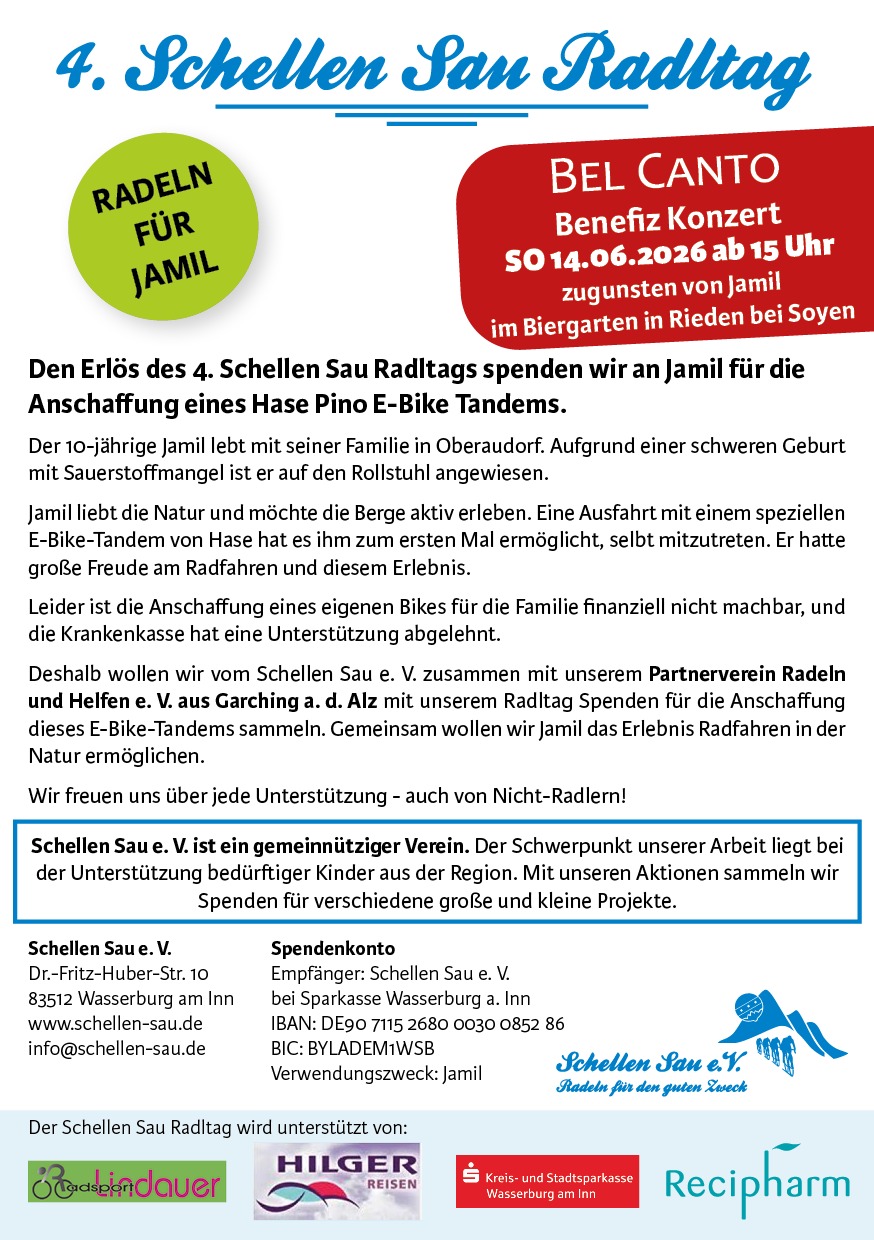 4. Schellen Sau Radltag

RADELN FÜR JAMIL

BEL CANTO
Benefiz Konzert
SO 14.06.2026 ab 15 Uhr
zugunsten von Jamil
im Biergarten in Rieden bei Soyen

Den Erlös des 4. Schellen Sau Radltags spenden wir an Jamil für die Anschaffung eines Hase Pino E-Bike Tandems.

Der 10-jährige Jamil lebt mit seiner Familie in Oberaudorf. Aufgrund einer schweren Geburt mit Sauerstoffmangel ist er auf den Rollstuhl angewiesen.

Jamil liebt die Natur und möchte die Berge aktiv erleben. Eine Ausfahrt mit einem speziellen E-Bike-Tandem von Hase hat es ihm zum ersten Mal ermöglicht, selbt mitzutreten. Er hatte große Freude am Radfahren und diesem Erlebnis.

Leider ist die Anschaffung eines eigenen Bikes für die Familie finanziell nicht machbar, und die Krankenkasse hat eine Unterstützung abgelehnt.

Deshalb wollen wir vom Schellen Sau e. V. zusammen mit unserem Partnerverein Radeln und Helfen e. V. aus Garching a. d. Alz mit unserem Radltag Spenden für die Anschaffung dieses E-Bike-Tandems sammeln. Gemeinsam wollen wir Jamil das Erlebnis Radfahren in der Natur ermöglichen.

Wir freuen uns über jede Unterstützung - auch von Nicht-Radlern!

Schellen Sau e. V. ist ein gemeinnütziger Verein. Der Schwerpunkt unserer Arbeit liegt bei der Unterstützung bedürftiger Kinder aus der Region. Mit unseren Aktionen sammeln wir Spenden für verschiedene große und kleine Projekte.

Schellen Sau e. V.
Dr.-Fritz-Huber-Str. 10
83512 Wasserburg am Inn
www.schellen-sau.de
info@schellen-sau.de

Spendenkonto
Empfänger: Schellen Sau e. V.
bei Sparkasse Wasserburg a. Inn
IBAN: DE90 7115 2680 0030 0852 86
BIC: BYLADEM1WSB
Verwendungszweck: Jamil

Schellen Sau e.V.
Radeln für den guten Zweck

Der Schellen Sau Radltag wird unterstützt von:

Radsport Lindauer
HILGER REISEN
Kreis- und Stadtsparkasse Wasserburg am Inn
Recipharm